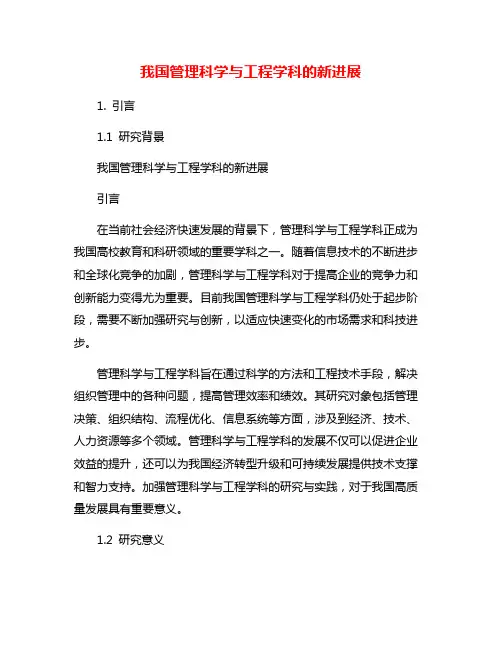 我国管理科学与工程学科的新进展

1. 引言

1.1 研究背景

我国管理科学与工程学科的新进展

引言

在当前社会经济快速发展的背景下，管理科学与工程学科正成为我国高校教育和科研领域的重要学科之一。随着信息技术的不断进步和全球化竞争的加剧，管理科学与工程学科对于提高企业的竞争力和创新能力变得尤为重要。目前我国管理科学与工程学科仍处于起步阶段，需要不断加强研究与创新，以适应快速变化的市场需求和科技进步。

管理科学与工程学科旨在通过科学的方法和工程技术手段，解决组织管理中的各种问题，提高管理效率和绩效。其研究对象包括管理决策、组织结构、流程优化、信息系统等方面，涉及到经济、技术、人力资源等多个领域。管理科学与工程学科的发展不仅可以促进企业效益的提升，还可以为我国经济转型升级和可持续发展提供技术支撑和智力支持。加强管理科学与工程学科的研究与实践，对于我国高质量发展具有重要意义。

1.2 研究意义